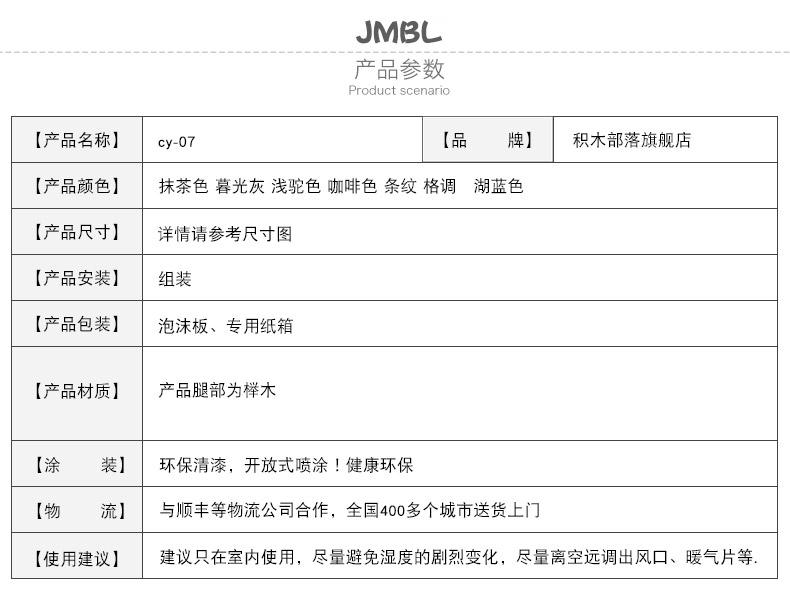 JMBL

产品参数
Product scenario

| 【产品名称】 | cy-07 | 【品　　牌】 | 积木部落旗舰店 |
|---|---|---|---|
| 【产品颜色】 | 抹茶色 暮光灰 浅驼色 咖啡色 条纹 格调　湖蓝色 | | |
| 【产品尺寸】 | 详情请参考尺寸图 | | |
| 【产品安装】 | 组装 | | |
| 【产品包装】 | 泡沫板、专用纸箱 | | |
| 【产品材质】 | 产品腿部为榉木 | | |
| 【涂　　装】 | 环保清漆，开放式喷涂！健康环保 | | |
| 【物　　流】 | 与顺丰等物流公司合作，全国400多个城市送货上门 | | |
| 【使用建议】 | 建议只在室内使用，尽量避免湿度的剧烈变化，尽量离空远调出风口、暖气片等. | | |